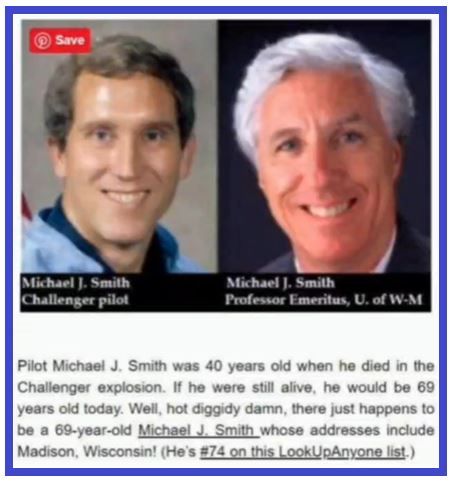 Save

Michael J. Smith
Challenger pilot

Michael J. Smith
Professor Emeritus, U. of W-M

Pilot Michael J. Smith was 40 years old when he died in the Challenger explosion. If he were still alive, he would be 69 years old today. Well, hot diggidy damn, there just happens to be a 69-year-old Michael J. Smith whose addresses include Madison, Wisconsin! (He's #74 on this LookUpAnyone list.)